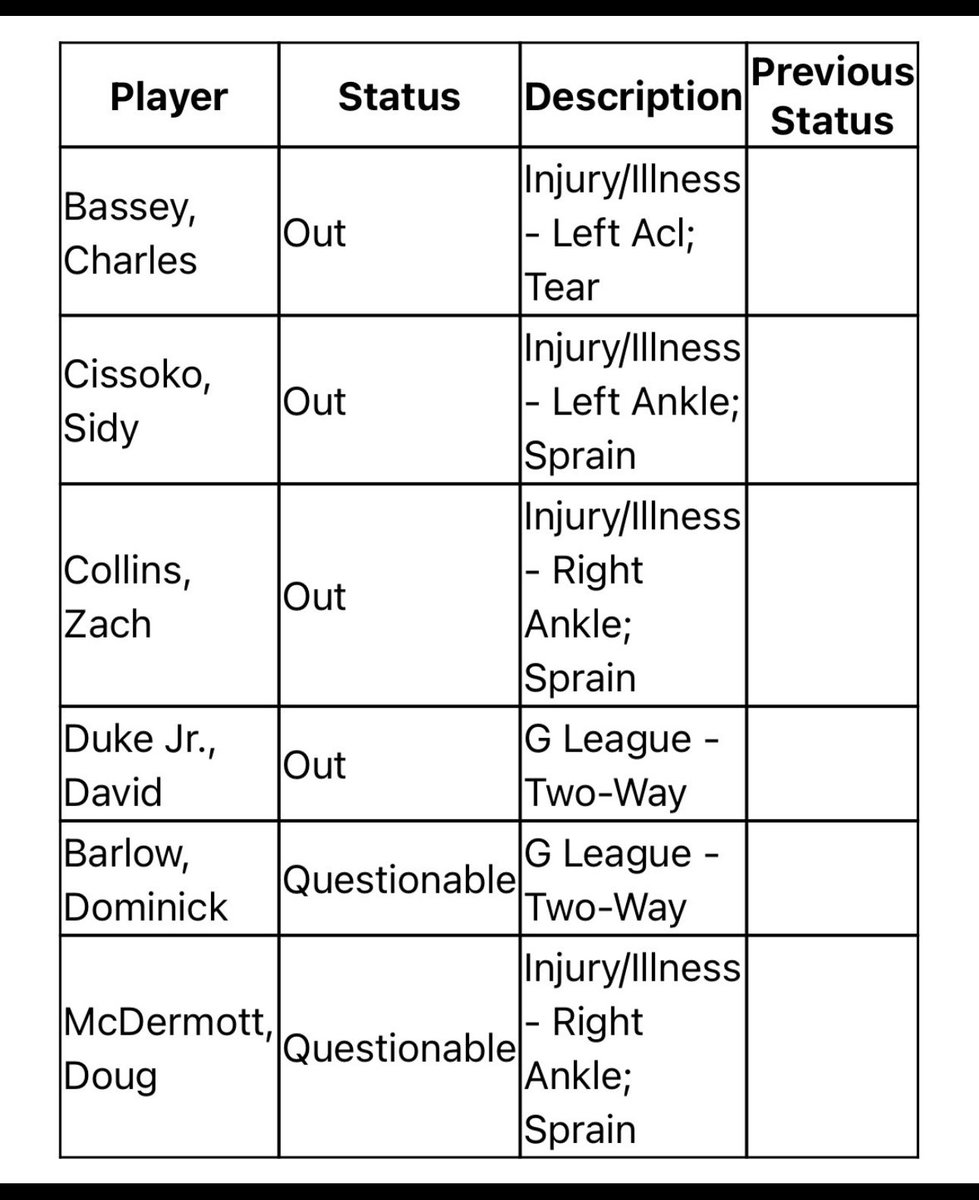 | Player | Status | Description | Previous Status |
|---|---|---|---|
| Bassey, Charles | Out | Injury/Illness - Left Acl; Tear | |
| Cissoko, Sidy | Out | Injury/Illness - Left Ankle; Sprain | |
| Collins, Zach | Out | Injury/Illness - Right Ankle; Sprain | |
| Duke Jr., David | Out | G League - Two-Way | |
| Barlow, Dominick | Questionable | G League - Two-Way | |
| McDermott, Doug | Questionable | Injury/Illness - Right Ankle; Sprain | |